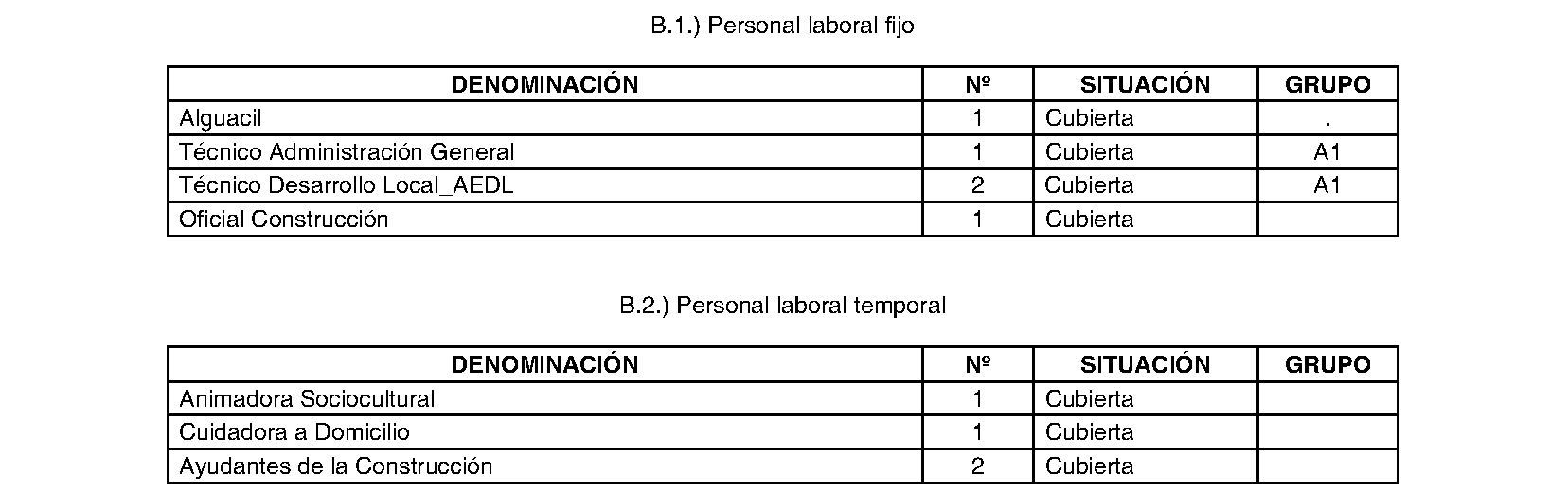 B.1.) Personal laboral fijo

| DENOMINACIÓN | Nº | SITUACIÓN | GRUPO |
|---|---|---|---|
| Alguacil | 1 | Cubierta | . |
| Técnico Administración General | 1 | Cubierta | A1 |
| Técnico Desarrollo Local_AEDL | 2 | Cubierta | A1 |
| Oficial Construcción | 1 | Cubierta | |

B.2.) Personal laboral temporal

| DENOMINACIÓN | Nº | SITUACIÓN | GRUPO |
|---|---|---|---|
| Animadora Sociocultural | 1 | Cubierta | |
| Cuidadora a Domicilio | 1 | Cubierta | |
| Ayudantes de la Construcción | 2 | Cubierta | |